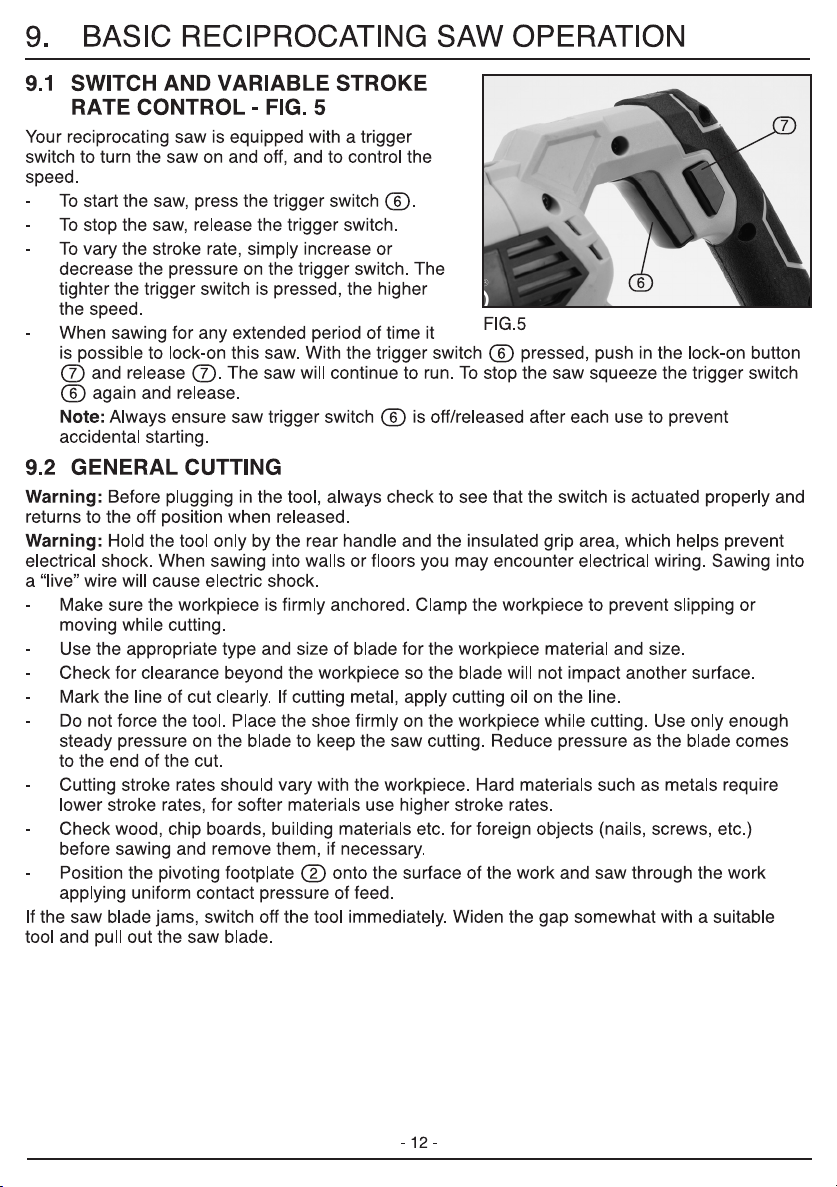 9. BASIC RECIPROCATING SAW OPERATION

9.1 SWITCH AND VARIABLE STROKE RATE CONTROL - FIG. 5

Your reciprocating saw is equipped with a trigger switch to turn the saw on and off, and to control the speed.

- To start the saw, press the trigger switch ⑥.
- To stop the saw, release the trigger switch.
- To vary the stroke rate, simply increase or decrease the pressure on the trigger switch. The tighter the trigger switch is pressed, the higher the speed.
- When sawing for any extended period of time it is possible to lock-on this saw. With the trigger switch ⑥ pressed, push in the lock-on button ⑦ and release ⑦. The saw will continue to run. To stop the saw squeeze the trigger switch ⑥ again and release.

Note: Always ensure saw trigger switch ⑥ is off/released after each use to prevent accidental starting.

⑦

⑥

FIG.5

9.2 GENERAL CUTTING

Warning: Before plugging in the tool, always check to see that the switch is actuated properly and returns to the off position when released.

Warning: Hold the tool only by the rear handle and the insulated grip area, which helps prevent electrical shock. When sawing into walls or floors you may encounter electrical wiring. Sawing into a "live" wire will cause electric shock.

- Make sure the workpiece is firmly anchored. Clamp the workpiece to prevent slipping or moving while cutting.
- Use the appropriate type and size of blade for the workpiece material and size.
- Check for clearance beyond the workpiece so the blade will not impact another surface.
- Mark the line of cut clearly. If cutting metal, apply cutting oil on the line.
- Do not force the tool. Place the shoe firmly on the workpiece while cutting. Use only enough steady pressure on the blade to keep the saw cutting. Reduce pressure as the blade comes to the end of the cut.
- Cutting stroke rates should vary with the workpiece. Hard materials such as metals require lower stroke rates, for softer materials use higher stroke rates.
- Check wood, chip boards, building materials etc. for foreign objects (nails, screws, etc.) before sawing and remove them, if necessary.
- Position the pivoting footplate ② onto the surface of the work and saw through the work applying uniform contact pressure of feed.

If the saw blade jams, switch off the tool immediately. Widen the gap somewhat with a suitable tool and pull out the saw blade.

- 12 -